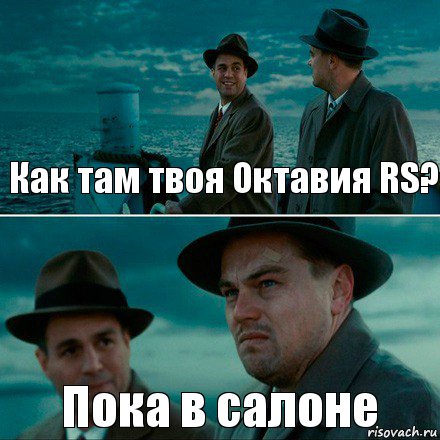 Как там твоя Октавия RS?

Пока в салоне

risovach.ru